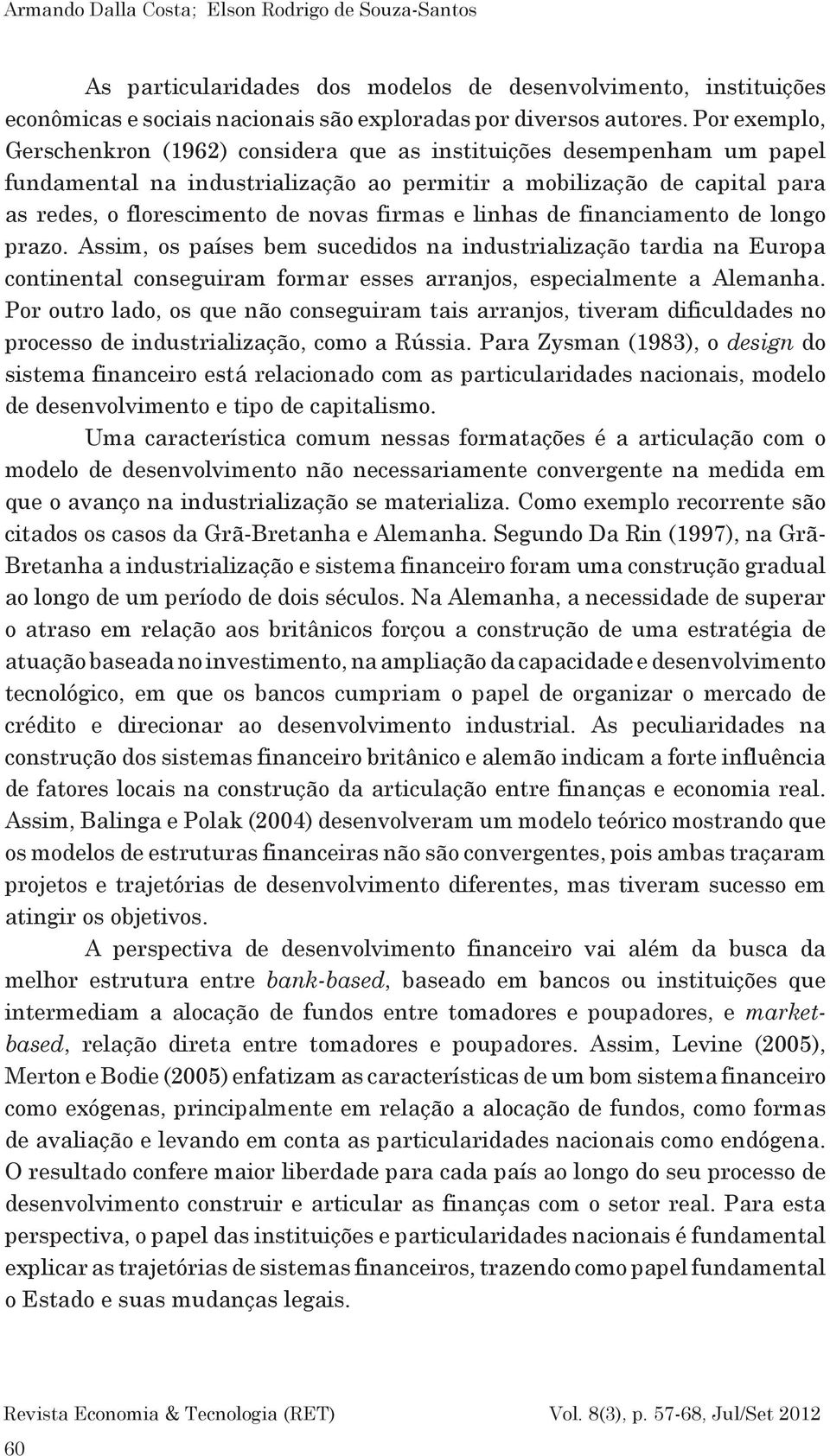 Armando Dalla Costa; Elson Rodrigo de Souza-Santos

As particularidades dos modelos de desenvolvimento, instituições econômicas e sociais nacionais são exploradas por diversos autores. Por exemplo, Gerschenkron (1962) considera que as instituições desempenham um papel fundamental na industrialização ao permitir a mobilização de capital para as redes, o florescimento de novas firmas e linhas de financiamento de longo prazo. Assim, os países bem sucedidos na industrialização tardia na Europa continental conseguiram formar esses arranjos, especialmente a Alemanha. Por outro lado, os que não conseguiram tais arranjos, tiveram dificuldades no processo de industrialização, como a Rússia. Para Zysman (1983), o design do sistema financeiro está relacionado com as particularidades nacionais, modelo de desenvolvimento e tipo de capitalismo.

Uma característica comum nessas formatações é a articulação com o modelo de desenvolvimento não necessariamente convergente na medida em que o avanço na industrialização se materializa. Como exemplo recorrente são citados os casos da Grã-Bretanha e Alemanha. Segundo Da Rin (1997), na Grã-Bretanha a industrialização e sistema financeiro foram uma construção gradual ao longo de um período de dois séculos. Na Alemanha, a necessidade de superar o atraso em relação aos britânicos forçou a construção de uma estratégia de atuação baseada no investimento, na ampliação da capacidade e desenvolvimento tecnológico, em que os bancos cumpriam o papel de organizar o mercado de crédito e direcionar ao desenvolvimento industrial. As peculiaridades na construção dos sistemas financeiro britânico e alemão indicam a forte influência de fatores locais na construção da articulação entre finanças e economia real. Assim, Balinga e Polak (2004) desenvolveram um modelo teórico mostrando que os modelos de estruturas financeiras não são convergentes, pois ambas traçaram projetos e trajetórias de desenvolvimento diferentes, mas tiveram sucesso em atingir os objetivos.

A perspectiva de desenvolvimento financeiro vai além da busca da melhor estrutura entre bank-based, baseado em bancos ou instituições que intermediam a alocação de fundos entre tomadores e poupadores, e market-based, relação direta entre tomadores e poupadores. Assim, Levine (2005), Merton e Bodie (2005) enfatizam as características de um bom sistema financeiro como exógenas, principalmente em relação a alocação de fundos, como formas de avaliação e levando em conta as particularidades nacionais como endógena. O resultado confere maior liberdade para cada país ao longo do seu processo de desenvolvimento construir e articular as finanças com o setor real. Para esta perspectiva, o papel das instituições e particularidades nacionais é fundamental explicar as trajetórias de sistemas financeiros, trazendo como papel fundamental o Estado e suas mudanças legais.

Revista Economia & Tecnologia (RET) Vol. 8(3), p. 57-68, Jul/Set 2012

60